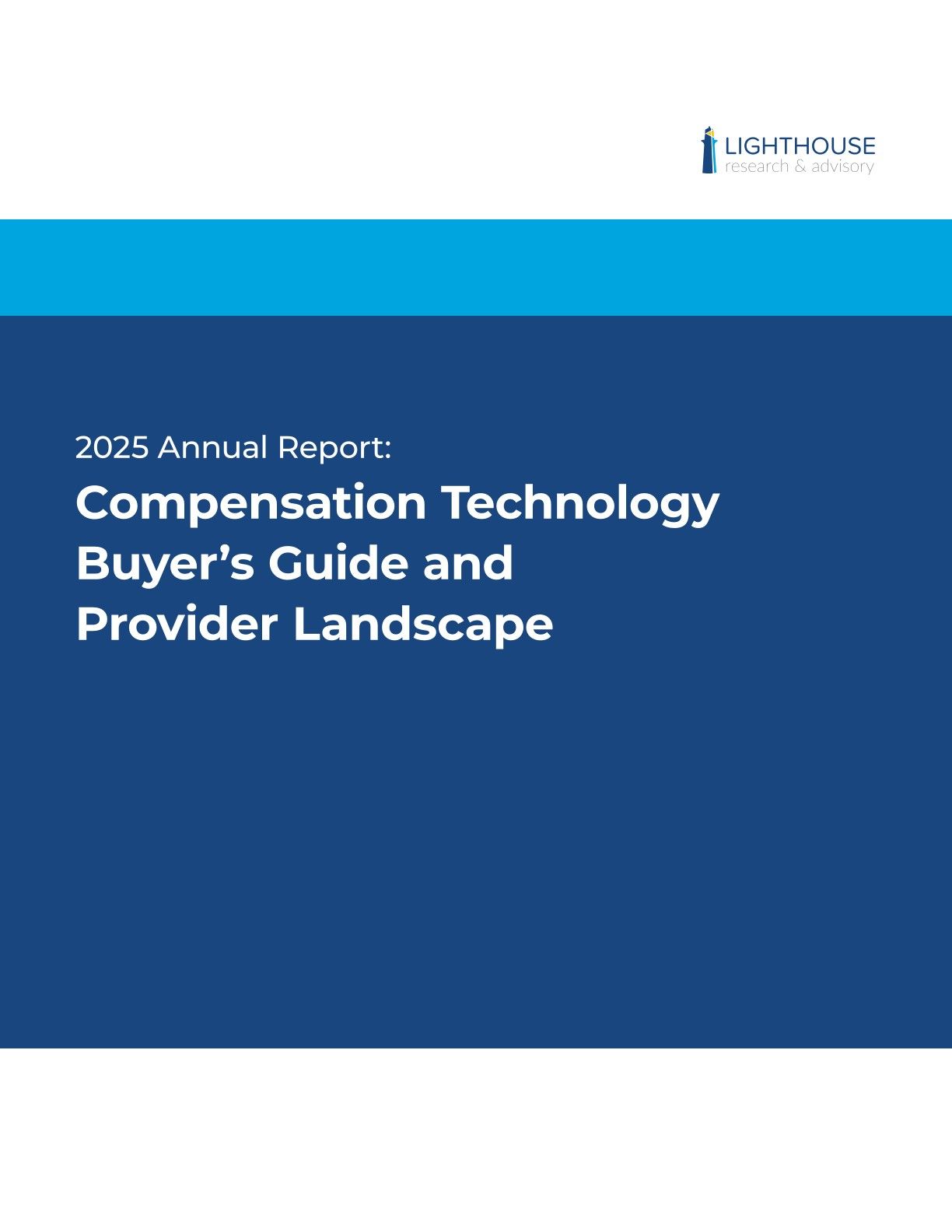 LIGHTHOUSE
research & advisory

2025 Annual Report:

Compensation Technology Buyer's Guide and Provider Landscape